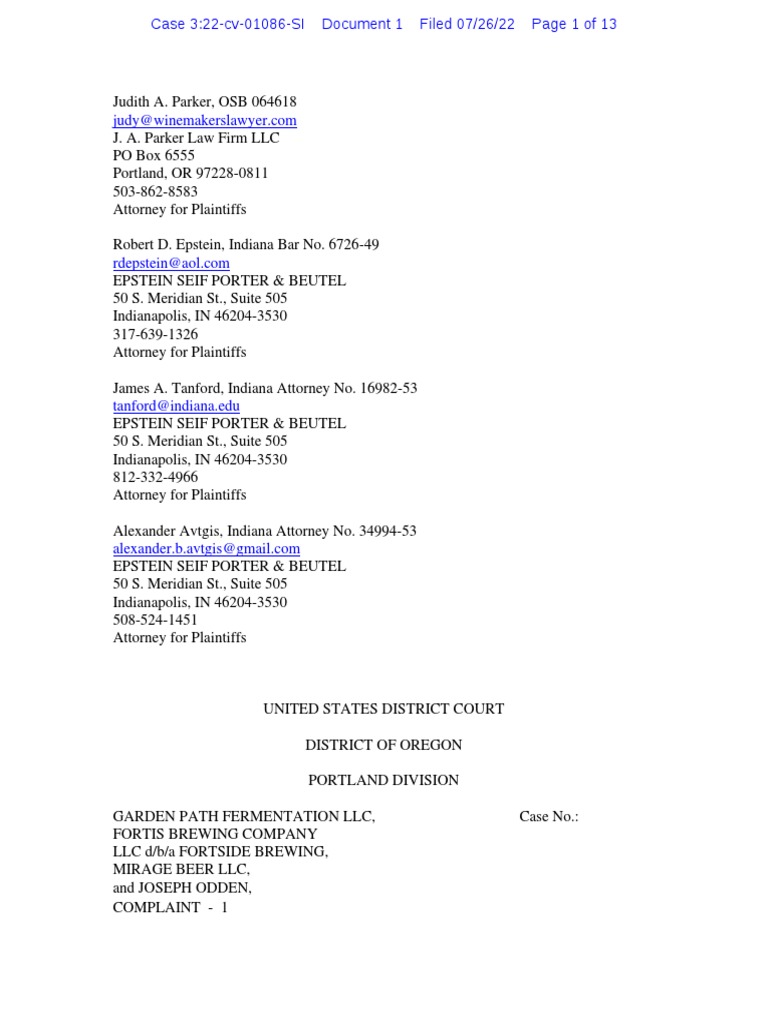 Case 3:22-cv-01086-SI Document 1 Filed 07/26/22 Page 1 of 13

Judith A. Parker, OSB 064618
judy@winemakerslawyer.com
J. A. Parker Law Firm LLC
PO Box 6555
Portland, OR 97228-0811
503-862-8583
Attorney for Plaintiffs

Robert D. Epstein, Indiana Bar No. 6726-49
rdepstein@aol.com
EPSTEIN SEIF PORTER & BEUTEL
50 S. Meridian St., Suite 505
Indianapolis, IN 46204-3530
317-639-1326
Attorney for Plaintiffs

James A. Tanford, Indiana Attorney No. 16982-53
tanford@indiana.edu
EPSTEIN SEIF PORTER & BEUTEL
50 S. Meridian St., Suite 505
Indianapolis, IN 46204-3530
812-332-4966
Attorney for Plaintiffs

Alexander Avtgis, Indiana Attorney No. 34994-53
alexander.b.avtgis@gmail.com
EPSTEIN SEIF PORTER & BEUTEL
50 S. Meridian St., Suite 505
Indianapolis, IN 46204-3530
508-524-1451
Attorney for Plaintiffs

UNITED STATES DISTRICT COURT

DISTRICT OF OREGON

PORTLAND DIVISION

GARDEN PATH FERMENTATION LLC, FORTIS BREWING COMPANY LLC d/b/a FORTSIDE BREWING, MIRAGE BEER LLC, and JOSEPH ODDEN,

Case No.:

COMPLAINT - 1